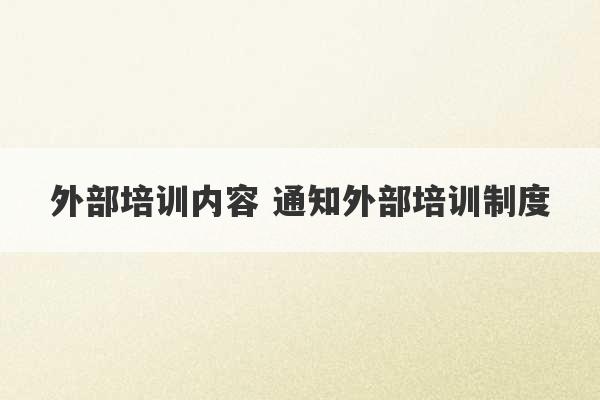 外部培训内容 通知外部培训制度